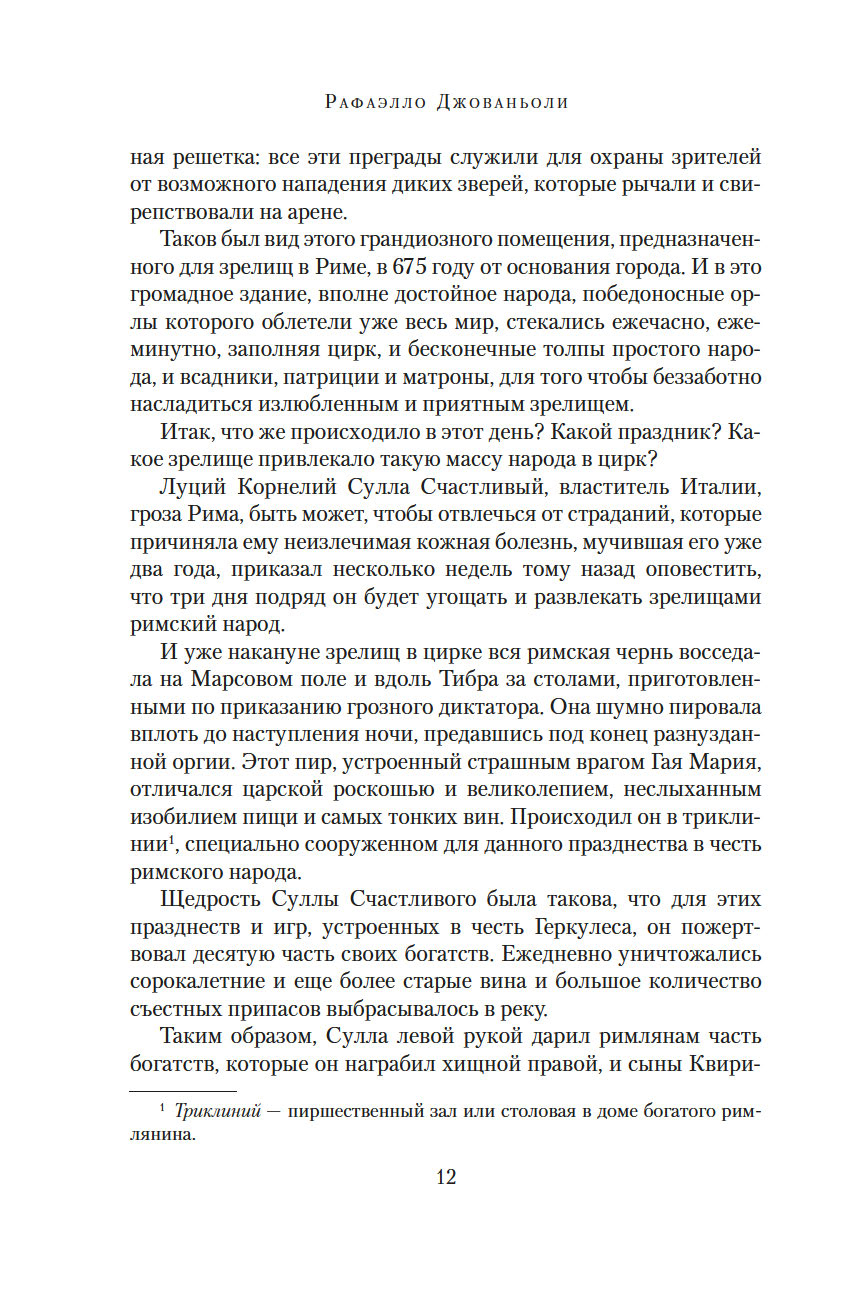 Рафаэлло Джованьоли

ная решетка: все эти преграды служили для охраны зрителей от возможного нападения диких зверей, которые рычали и свирепствовали на арене.

Таков был вид этого грандиозного помещения, предназначенного для зрелищ в Риме, в 675 году от основания города. И в это громадное здание, вполне достойное народа, победоносные орлы которого облетели уже весь мир, стекались ежечасно, ежеминутно, заполняя цирк, и бесконечные толпы простого народа, и всадники, патриции и матроны, для того чтобы беззаботно насладиться излюбленным и приятным зрелищем.

Итак, что же происходило в этот день? Какой праздник? Какое зрелище привлекало такую массу народа в цирк?

Луций Корнелий Сулла Счастливый, властитель Италии, гроза Рима, быть может, чтобы отвлечься от страданий, которые причиняла ему неизлечимая кожная болезнь, мучившая его уже два года, приказал несколько недель тому назад оповестить, что три дня подряд он будет угощать и развлекать зрелищами римский народ.

И уже накануне зрелищ в цирке вся римская чернь восседала на Марсовом поле и вдоль Тибра за столами, приготовленными по приказанию грозного диктатора. Она шумно пировала вплоть до наступления ночи, предавшись под конец разнузданной оргии. Этот пир, устроенный страшным врагом Гая Мария, отличался царской роскошью и великолепием, неслыханным изобилием пищи и самых тонких вин. Происходил он в триклинии$^1$, специально сооруженном для данного празднества в честь римского народа.

Щедрость Суллы Счастливого была такова, что для этих празднеств и игр, устроенных в честь Геркулеса, он пожертвовал десятую часть своих богатств. Ежедневно уничтожались сорокалетние и еще более старые вина и большое количество съестных припасов выбрасывалось в реку.

Таким образом, Сулла левой рукой дарил римлянам часть богатств, которые он награбил хищной правой, и сыны Квири-

$^1$ Триклиний — пиршественный зал или столовая в доме богатого римлянина.

12